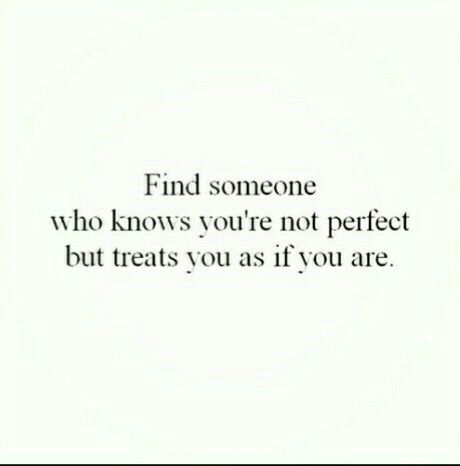 Find someone
who knows you're not perfect
but treats you as if you are.